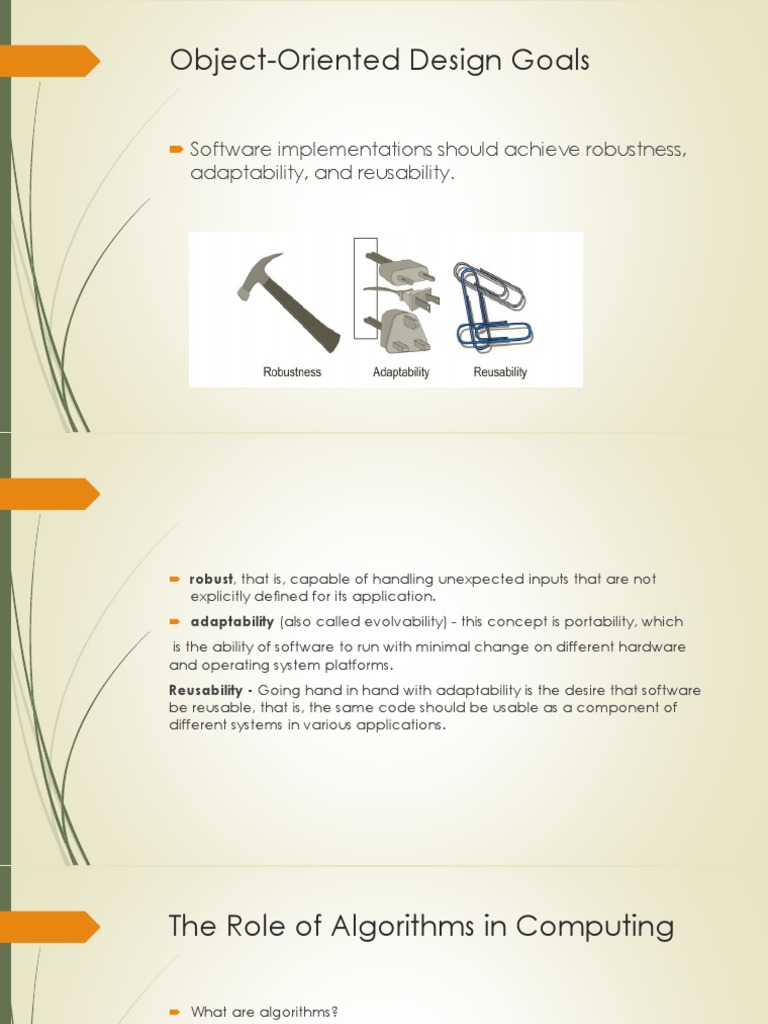 Object-Oriented Design Goals

Software implementations should achieve robustness, adaptability, and reusability.

Robustness
Adaptability
Reusability

robust, that is, capable of handling unexpected inputs that are not explicitly defined for its application.

adaptability (also called evolvability) - this concept is portability, which

is the ability of software to run with minimal change on different hardware and operating system platforms.

Reusability - Going hand in hand with adaptability is the desire that software be reusable, that is, the same code should be usable as a component of different systems in various applications.

The Role of Algorithms in Computing

What are algorithms?